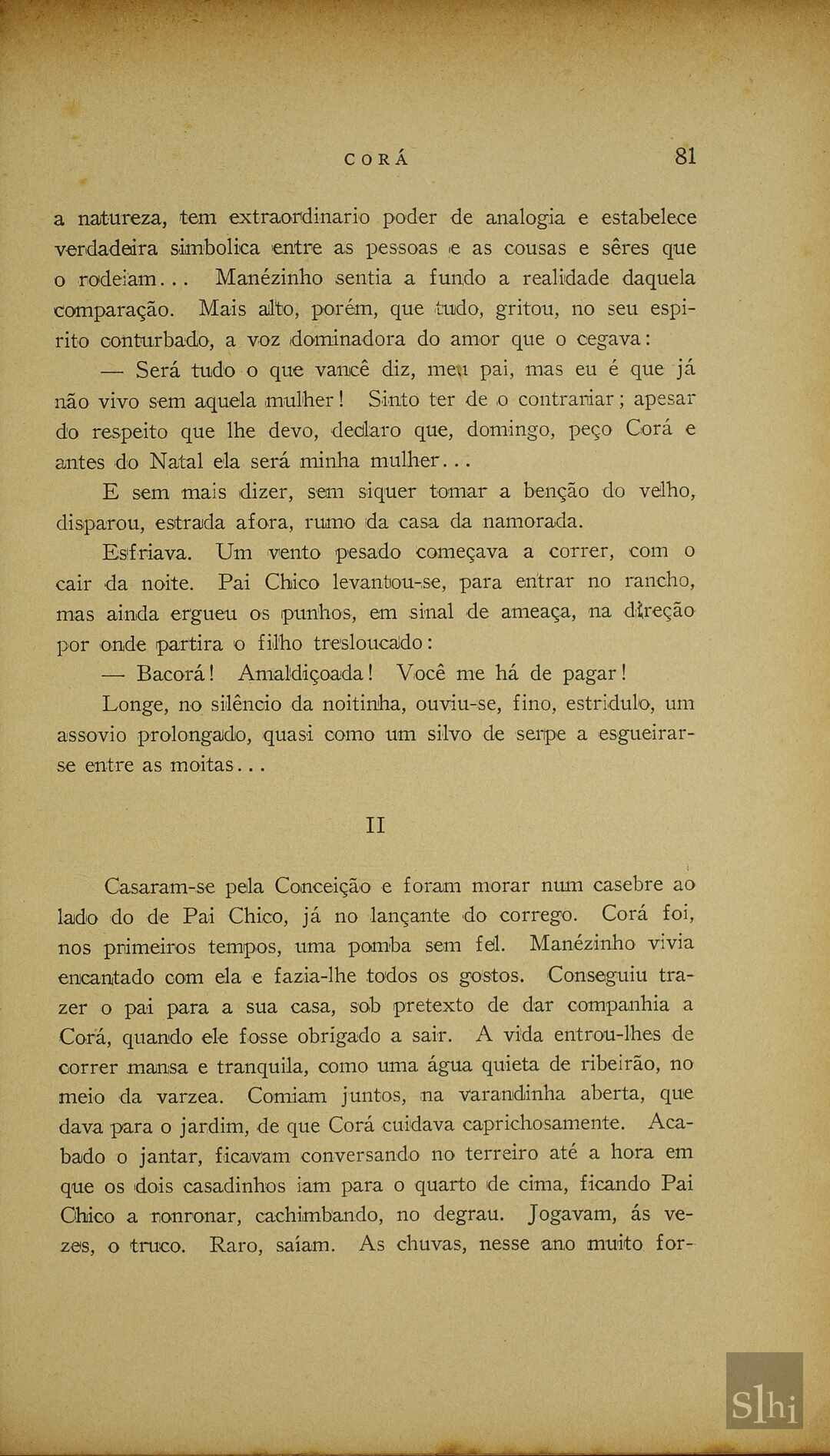 CORÁ 81

a natureza, tem extraordinario poder de analogia e estabelece verdadeira simbolica entre as pessoas e as cousas e sêres que o rodeiam... Manézinho sentia a fundo a realidade daquela comparação. Mais alto, porém, que tudo, gritou, no seu espirito conturbado, a voz dominadora do amor que o cegava:

— Será tudo o que vancê diz, meu pai, mas eu é que já não vivo sem aquela mulher! Sinto ter de o contrariar; apesar do respeito que lhe devo, declaro que, domingo, peço Corá e antes do Natal ela será minha mulher...

E sem mais dizer, sem siquer tomar a benção do velho, disparou, estrada afora, rumo da casa da namorada.

Esfriava. Um vento pesado começava a correr, com o cair da noite. Pai Chico levantou-se, para entrar no rancho, mas ainda ergueu os punhos, em sinal de ameaça, na direção por onde partira o filho tresloucado:

— Bacorá! Amaldiçoada! Você me há de pagar!

Longe, no silêncio da noitinha, ouviu-se, fino, estridulo, um assovio prolongado, quasi como um silvo de serpe a esgueirar-se entre as moitas...

II

Casaram-se pela Conceição e foram morar num casebre ao lado do de Pai Chico, já no lançante do corrego. Corá foi, nos primeiros tempos, uma pomba sem fel. Manézinho vivia encantado com ela e fazia-lhe todos os gostos. Conseguiu trazer o pai para a sua casa, sob pretexto de dar companhia a Corá, quando ele fosse obrigado a sair. A vida entrou-lhes de correr mansa e tranquila, como uma água quieta de ribeirão, no meio da varzea. Comiam juntos, na varandinha aberta, que dava para o jardim, de que Corá cuidava caprichosamente. Acabado o jantar, ficavam conversando no terreiro até a hora em que os dois casadinhos iam para o quarto de cima, ficando Pai Chico a ronronar, cachimbando, no degrau. Jogavam, ás vezes, o truco. Raro, saíam. As chuvas, nesse ano muito for-

Slhi